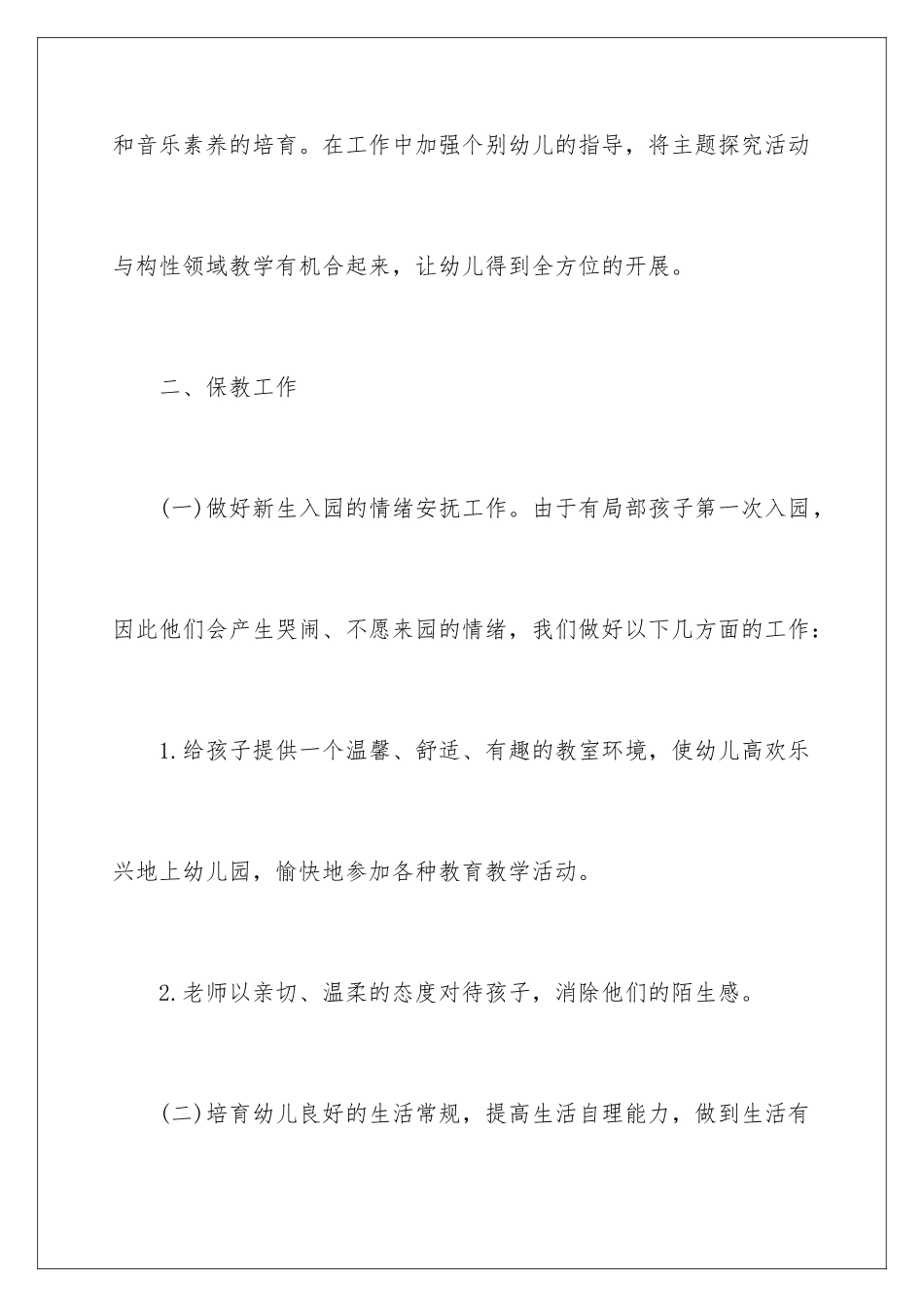 和音乐素养的培育。在工作中加强个别幼儿的指导，将主题探究活动与构性领域教学有机合起来，让幼儿得到全方位的开展。

二、保教工作

(一)做好新生入园的情绪安抚工作。由于有局部孩子第一次入园，因此他们会产生哭闹、不愿来园的情绪，我们做好以下几方面的工作：

1.给孩子提供一个温馨、舒适、有趣的教室环境，使幼儿高欢乐兴地上幼儿园，愉快地参加各种教育教学活动。

2.老师以亲切、温柔的态度对待孩子，消除他们的陌生感。

(二)培育幼儿良好的生活常规，提高生活自理能力，做到生活有